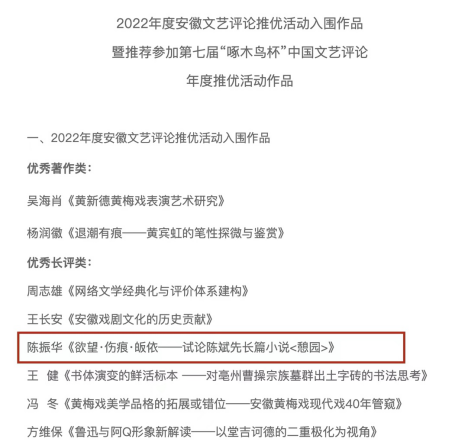 2022年度安徽文艺评论推优活动入围作品
暨推荐参加第七届“啄木鸟杯”中国文艺评论
年度推优活动作品

一、2022年度安徽文艺评论推优活动入围作品

优秀著作类：

吴海肖《黄新德黄梅戏表演艺术研究》

杨润徽《退潮有痕——黄宾虹的笔性探微与鉴赏》

优秀长评类：

周志雄《网络文学经典化与评价体系建构》

王长安《安徽戏剧文化的历史贡献》

陈振华《欲望·伤痕·皈依——试论陈斌先长篇小说<憩园>》

王　健《书体演变的鲜活标本 ——对亳州曹操宗族墓群出土字砖的书法思考》

冯　冬《黄梅戏美学品格的拓展或错位——安徽黄梅戏现代戏40年管窥》

方维保《鲁迅与阿Q形象新解读——以堂吉诃德的二重极化为视角》